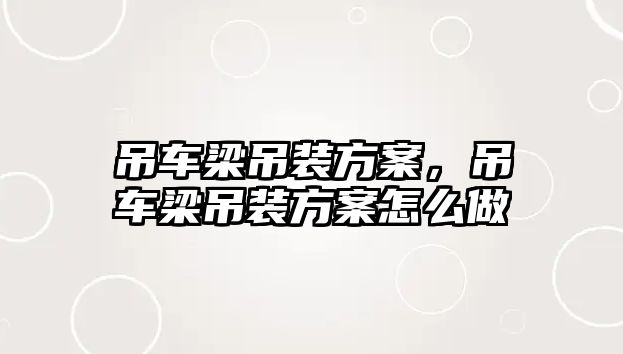 吊车梁吊装方案，吊车梁吊装方案怎么做